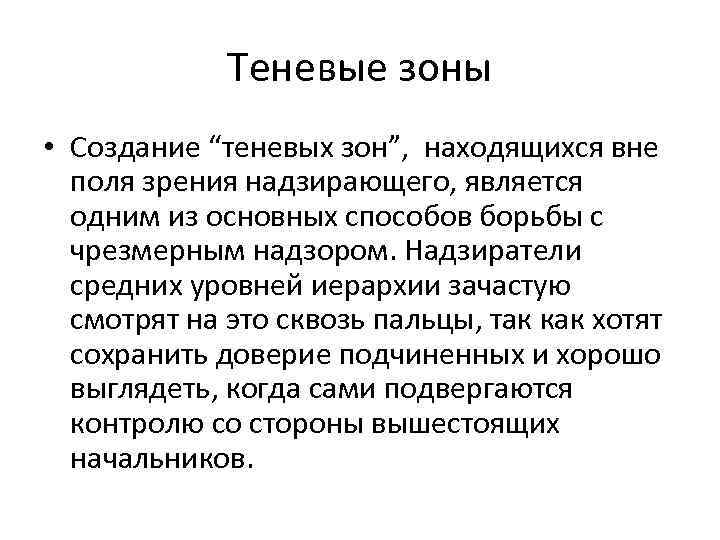 Теневые зоны

• Создание “теневых зон”, находящихся вне поля зрения надзирающего, является одним из основных способов борьбы с чрезмерным надзором. Надзиратели средних уровней иерархии зачастую смотрят на это сквозь пальцы, так как хотят сохранить доверие подчиненных и хорошо выглядеть, когда сами подвергаются контролю со стороны вышестоящих начальников.